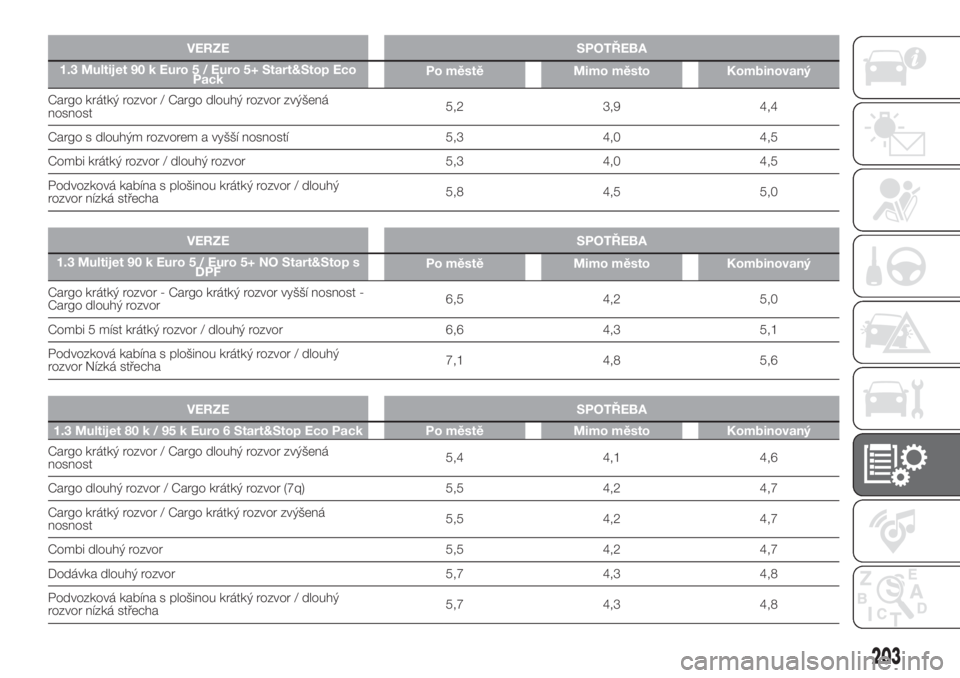 | VERZE | SPOTŘEBA | | |
|---|---|---|---|
| 1.3 Multijet 90 k Euro 5 / Euro 5+ Start&Stop Eco Pack | Po městě | Mimo město | Kombinovaný |
| Cargo krátký rozvor / Cargo dlouhý rozvor zvýšená nosnost | 5,2 | 3,9 | 4,4 |
| Cargo s dlouhým rozvorem a vyšší nosností | 5,3 | 4,0 | 4,5 |
| Combi krátký rozvor / dlouhý rozvor | 5,3 | 4,0 | 4,5 |
| Podvozková kabína s plošinou krátký rozvor / dlouhý rozvor nízká střecha | 5,8 | 4,5 | 5,0 |

| VERZE | SPOTŘEBA | | |
|---|---|---|---|
| 1.3 Multijet 90 k Euro 5 / Euro 5+ NO Start&Stop s DPF | Po městě | Mimo město | Kombinovaný |
| Cargo krátký rozvor - Cargo krátký rozvor vyšší nosnost - Cargo dlouhý rozvor | 6,5 | 4,2 | 5,0 |
| Combi 5 míst krátký rozvor / dlouhý rozvor | 6,6 | 4,3 | 5,1 |
| Podvozková kabína s plošinou krátký rozvor / dlouhý rozvor Nízká střecha | 7,1 | 4,8 | 5,6 |

| VERZE | SPOTŘEBA | | |
|---|---|---|---|
| 1.3 Multijet 80 k / 95 k Euro 6 Start&Stop Eco Pack | Po městě | Mimo město | Kombinovaný |
| Cargo krátký rozvor / Cargo dlouhý rozvor zvýšená nosnost | 5,4 | 4,1 | 4,6 |
| Cargo dlouhý rozvor / Cargo krátký rozvor (7q) | 5,5 | 4,2 | 4,7 |
| Cargo krátký rozvor / Cargo krátký rozvor zvýšená nosnost | 5,5 | 4,2 | 4,7 |
| Combi dlouhý rozvor | 5,5 | 4,2 | 4,7 |
| Dodávka dlouhý rozvor | 5,7 | 4,3 | 4,8 |
| Podvozková kabína s plošinou krátký rozvor / dlouhý rozvor nízká střecha | 5,7 | 4,3 | 4,8 |

203

carmanualsonline.info